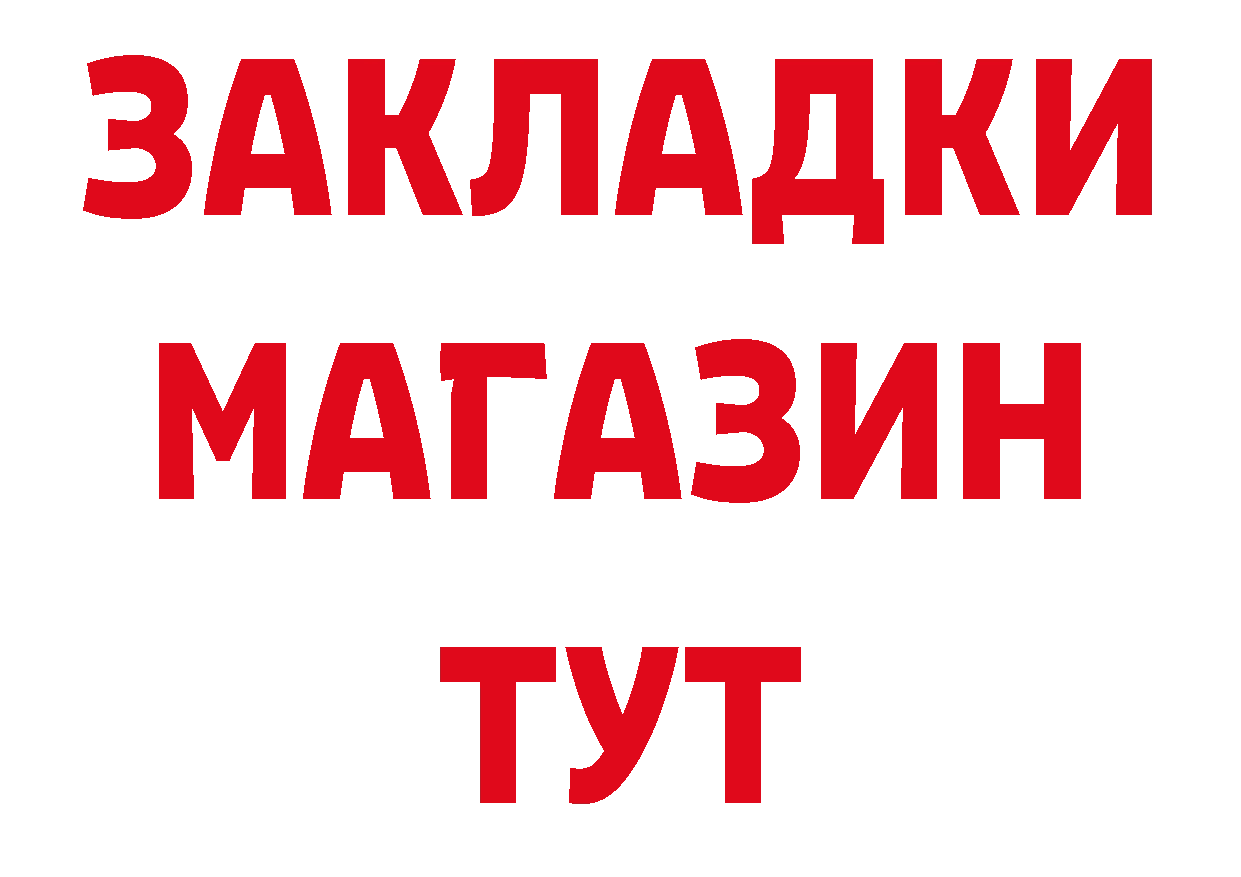 ЗАКЛАДКИ
МАГАЗИН
ТУТ